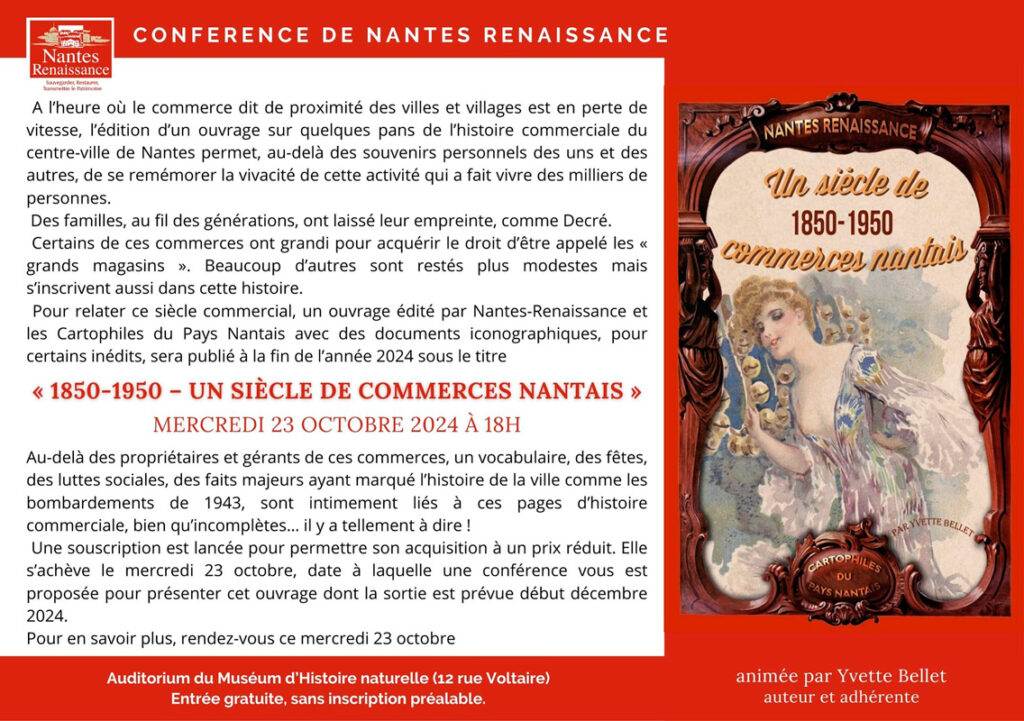 Nantes Renaissance
Sauvegarder, Restaurer, Transmettre le Patrimoine

CONFERENCE DE NANTES RENAISSANCE

A l'heure où le commerce dit de proximité des villes et villages est en perte de vitesse, l'édition d'un ouvrage sur quelques pans de l'histoire commerciale du centre-ville de Nantes permet, au-delà des souvenirs personnels des uns et des autres, de se remémorer la vivacité de cette activité qui a fait vivre des milliers de personnes.

Des familles, au fil des générations, ont laissé leur empreinte, comme Decré.

Certains de ces commerces ont grandi pour acquérir le droit d'être appelé les « grands magasins ». Beaucoup d'autres sont restés plus modestes mais s'inscrivent aussi dans cette histoire.

Pour relater ce siècle commercial, un ouvrage édité par Nantes-Renaissance et les Cartophiles du Pays Nantais avec des documents iconographiques, pour certains inédits, sera publié à la fin de l'année 2024 sous le titre

« 1850-1950 – UN SIÈCLE DE COMMERCES NANTAIS »

MERCREDI 23 OCTOBRE 2024 À 18H

Au-delà des propriétaires et gérants de ces commerces, un vocabulaire, des fêtes, des luttes sociales, des faits majeurs ayant marqué l'histoire de la ville comme les bombardements de 1943, sont intimement liés à ces pages d'histoire commerciale, bien qu'incomplètes… il y a tellement à dire !

Une souscription est lancée pour permettre son acquisition à un prix réduit. Elle s'achève le mercredi 23 octobre, date à laquelle une conférence vous est proposée pour présenter cet ouvrage dont la sortie est prévue début décembre 2024.

Pour en savoir plus, rendez-vous ce mercredi 23 octobre

NANTES RENAISSANCE
Un siècle de
1850-1950
commerces nantais
PAR YVETTE BELLET
CARTOPHILES DU PAYS NANTAIS

Auditorium du Muséum d'Histoire naturelle (12 rue Voltaire)
Entrée gratuite, sans inscription préalable.

animée par Yvette Bellet
auteur et adhérente